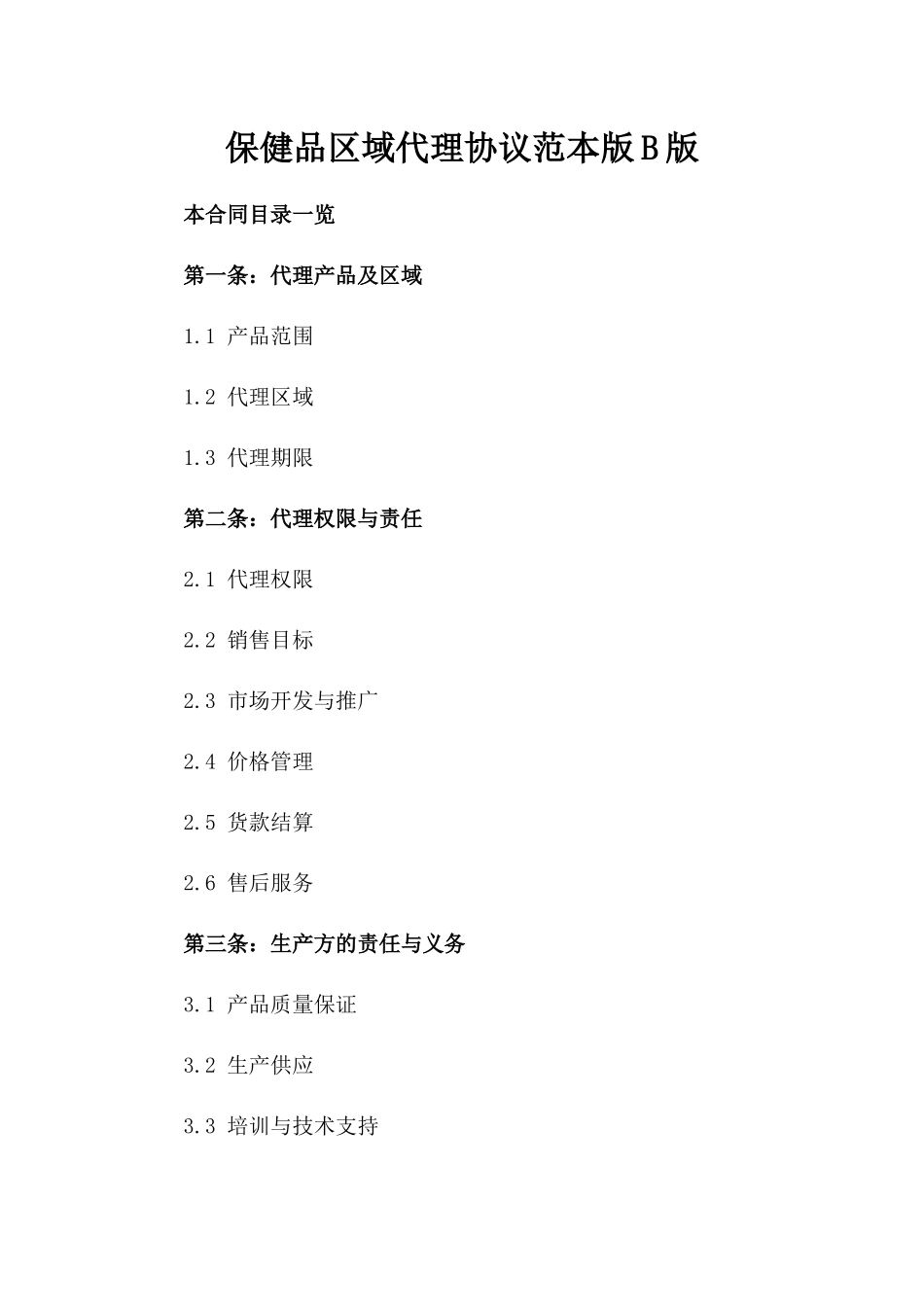 保健品区域代理协议范本版B版

本合同目录一览

第一条：代理产品及区域

1.1 产品范围

1.2 代理区域

1.3 代理期限

第二条：代理权限与责任

2.1 代理权限

2.2 销售目标

2.3 市场开发与推广

2.4 价格管理

2.5 货款结算

2.6 售后服务

第三条：生产方的责任与义务

3.1 产品质量保证

3.2 生产供应

3.3 培训与技术支持